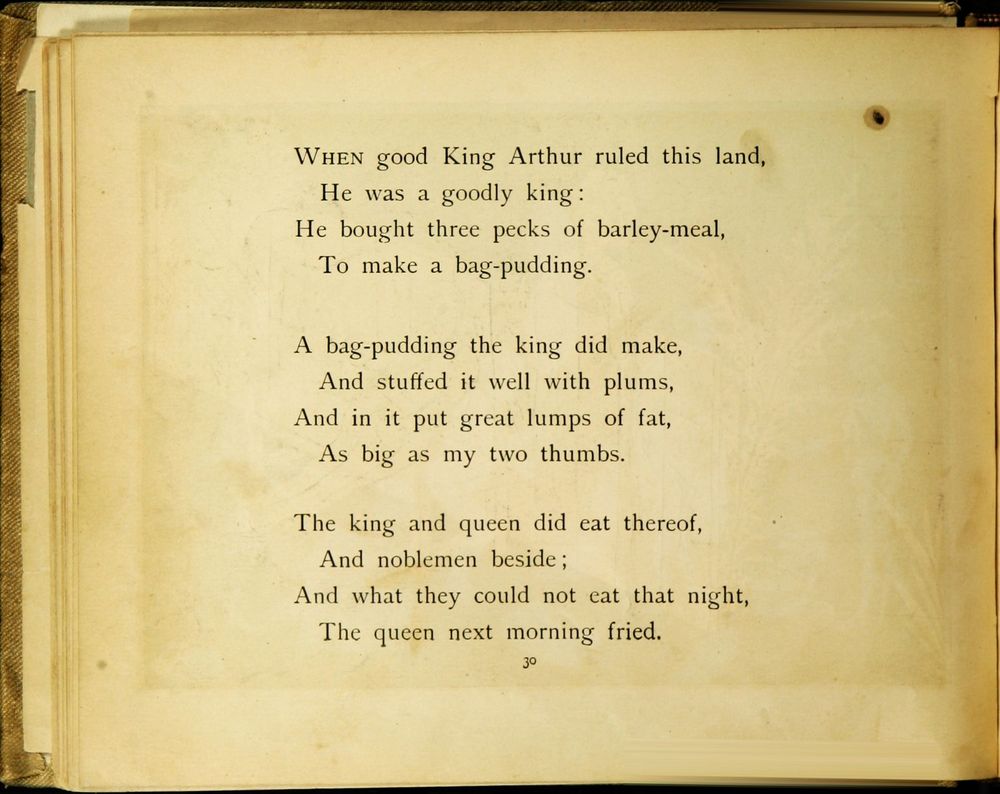 WHEN good King Arthur ruled this land,
He was a goodly king:
He bought three pecks of barley-meal,
To make a bag-pudding.

A bag-pudding the king did make,
And stuffed it well with plums,
And in it put great lumps of fat,
As big as my two thumbs.

The king and queen did eat thereof,
And noblemen beside;
And what they could not eat that night,
The queen next morning fried.

30